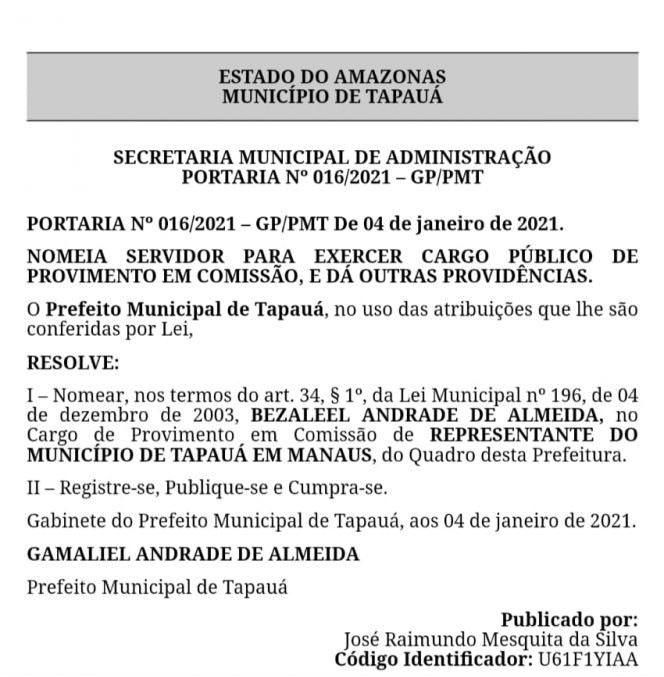 ESTADO DO AMAZONAS
MUNICÍPIO DE TAPAUÁ

SECRETARIA MUNICIPAL DE ADMINISTRAÇÃO
PORTARIA Nº 016/2021 – GP/PMT

PORTARIA Nº 016/2021 – GP/PMT De 04 de janeiro de 2021.

NOMEIA SERVIDOR PARA EXERCER CARGO PÚBLICO DE PROVIMENTO EM COMISSÃO, E DÁ OUTRAS PROVIDÊNCIAS.

O Prefeito Municipal de Tapauá, no uso das atribuições que lhe são conferidas por Lei,

RESOLVE:

I – Nomear, nos termos do art. 34, § 1º, da Lei Municipal nº 196, de 04 de dezembro de 2003, BEZALEEL ANDRADE DE ALMEIDA, no Cargo de Provimento em Comissão de REPRESENTANTE DO MUNICÍPIO DE TAPAUÁ EM MANAUS, do Quadro desta Prefeitura.

II – Registre-se, Publique-se e Cumpra-se.

Gabinete do Prefeito Municipal de Tapauá, aos 04 de janeiro de 2021.

GAMALIEL ANDRADE DE ALMEIDA

Prefeito Municipal de Tapauá

Publicado por:
José Raimundo Mesquita da Silva
Código Identificador: U61F1YIAA